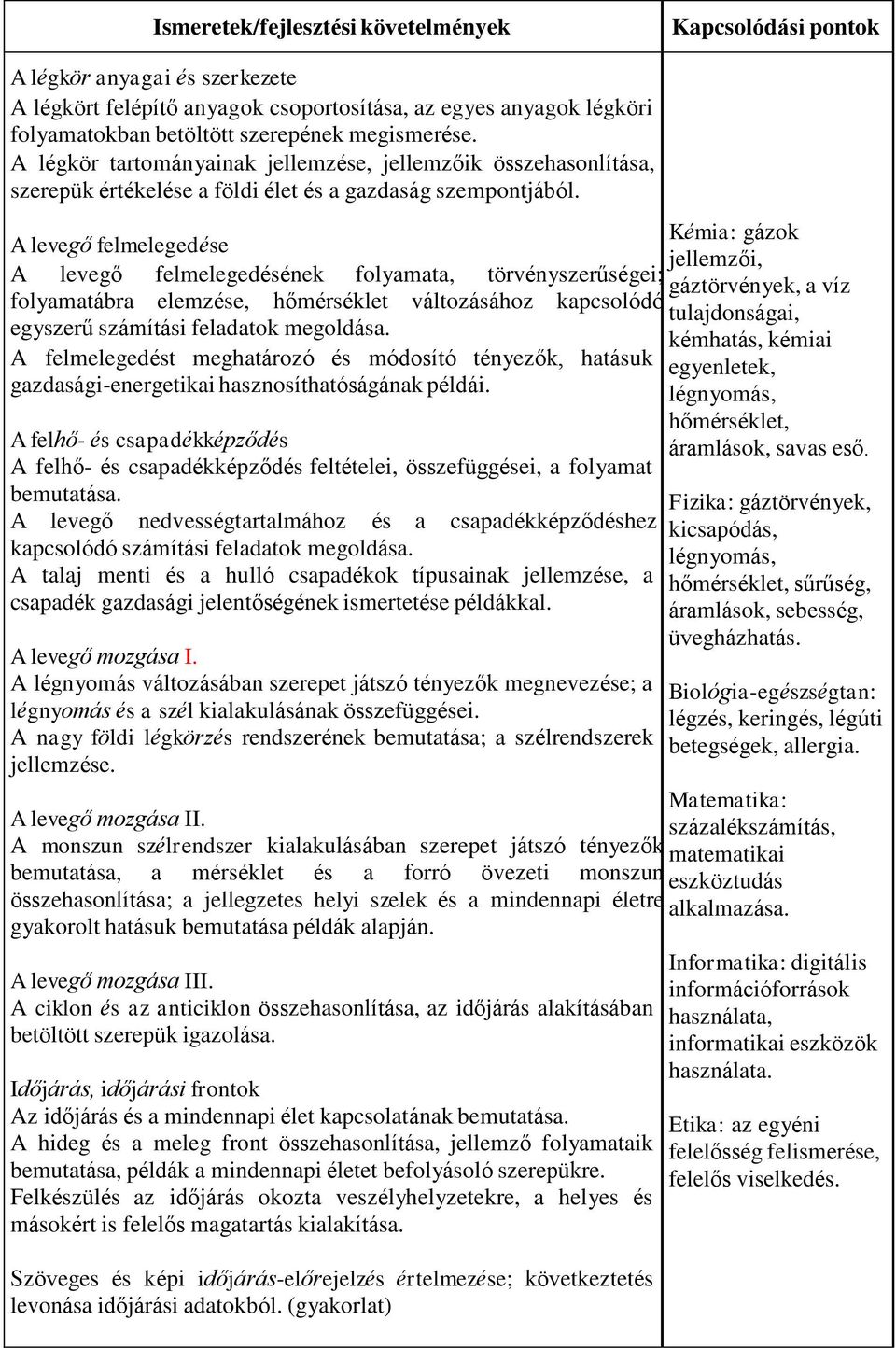 | Ismeretek/fejlesztési követelmények | Kapcsolódási pontok |
|---|---|
| A légkör anyagai és szerkezete<br>A légkört felépítő anyagok csoportosítása, az egyes anyagok légköri folyamatokban betöltött szerepének megismerése.<br>A légkör tartományainak jellemzése, jellemzőik összehasonlítása, szerepük értékelése a földi élet és a gazdaság szempontjából.<br><br>A levegő felmelegedése<br>A levegő felmelegedésének folyamata, törvényszerűségei; folyamatábra elemzése, hőmérséklet változásához kapcsolódó egyszerű számítási feladatok megoldása.<br>A felmelegedést meghatározó és módosító tényezők, hatásuk gazdasági-energetikai hasznosíthatóságának példái.<br><br>A felhő- és csapadékképződés<br>A felhő- és csapadékképződés feltételei, összefüggései, a folyamat bemutatása.<br>A levegő nedvességtartalmához és a csapadékképződéshez kapcsolódó számítási feladatok megoldása.<br>A talaj menti és a hulló csapadékok típusainak jellemzése, a csapadék gazdasági jelentőségének ismertetése példákkal.<br><br>A levegő mozgása I.<br>A légnyomás változásában szerepet játszó tényezők megnevezése; a légnyomás és a szél kialakulásának összefüggései.<br>A nagy földi légkörzés rendszerének bemutatása; a szélrendszerek jellemzése.<br><br>A levegő mozgása II.<br>A monszun szélrendszer kialakulásában szerepet játszó tényezők bemutatása, a mérséklet és a forró övezeti monszun összehasonlítása; a jellegzetes helyi szelek és a mindennapi életre gyakorolt hatásuk bemutatása példák alapján.<br><br>A levegő mozgása III.<br>A ciklon és az anticiklon összehasonlítása, az időjárás alakításában betöltött szerepük igazolása.<br><br>Időjárás, időjárási frontok<br>Az időjárás és a mindennapi élet kapcsolatának bemutatása.<br>A hideg és a meleg front összehasonlítása, jellemző folyamataik bemutatása, példák a mindennapi életet befolyásoló szerepükre.<br>Felkészülés az időjárás okozta veszélyhelyzetekre, a helyes és másokért is felelős magatartás kialakítása.<br><br>Szöveges és képi időjárás-előrejelzés értelmezése; következtetés levonása időjárási adatokból. (gyakorlat) | Kémia: gázok jellemzői, gáztörvények, a víz tulajdonságai, kémhatás, kémiai egyenletek, légnyomás, hőmérséklet, áramlások, savas eső.<br><br>Fizika: gáztörvények, kicsapódás, légnyomás, hőmérséklet, sűrűség, áramlások, sebesség, üvegházhatás.<br><br>Biológia-egészségtan: légzés, keringés, légúti betegségek, allergia.<br><br>Matematika: százalékszámítás, matematikai eszköztudás alkalmazása.<br><br>Informatika: digitális információforrások használata, informatikai eszközök használata.<br><br>Etika: az egyéni felelősség felismerése, felelős viselkedés. |